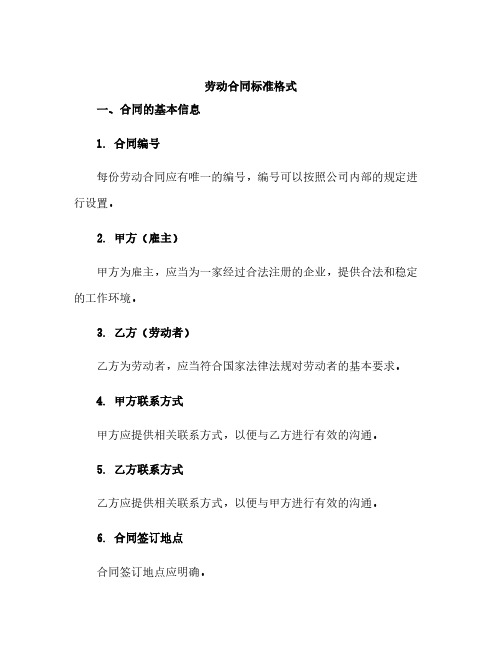 劳动合同标准格式

一、合同的基本信息

1. 合同编号

每份劳动合同应有唯一的编号，编号可以按照公司内部的规定进行设置。

2. 甲方（雇主）

甲方为雇主，应当为一家经过合法注册的企业，提供合法和稳定的工作环境。

3. 乙方（劳动者）

乙方为劳动者，应当符合国家法律法规对劳动者的基本要求。

4. 甲方联系方式

甲方应提供相关联系方式，以便与乙方进行有效的沟通。

5. 乙方联系方式

乙方应提供相关联系方式，以便与甲方进行有效的沟通。

6. 合同签订地点

合同签订地点应明确。